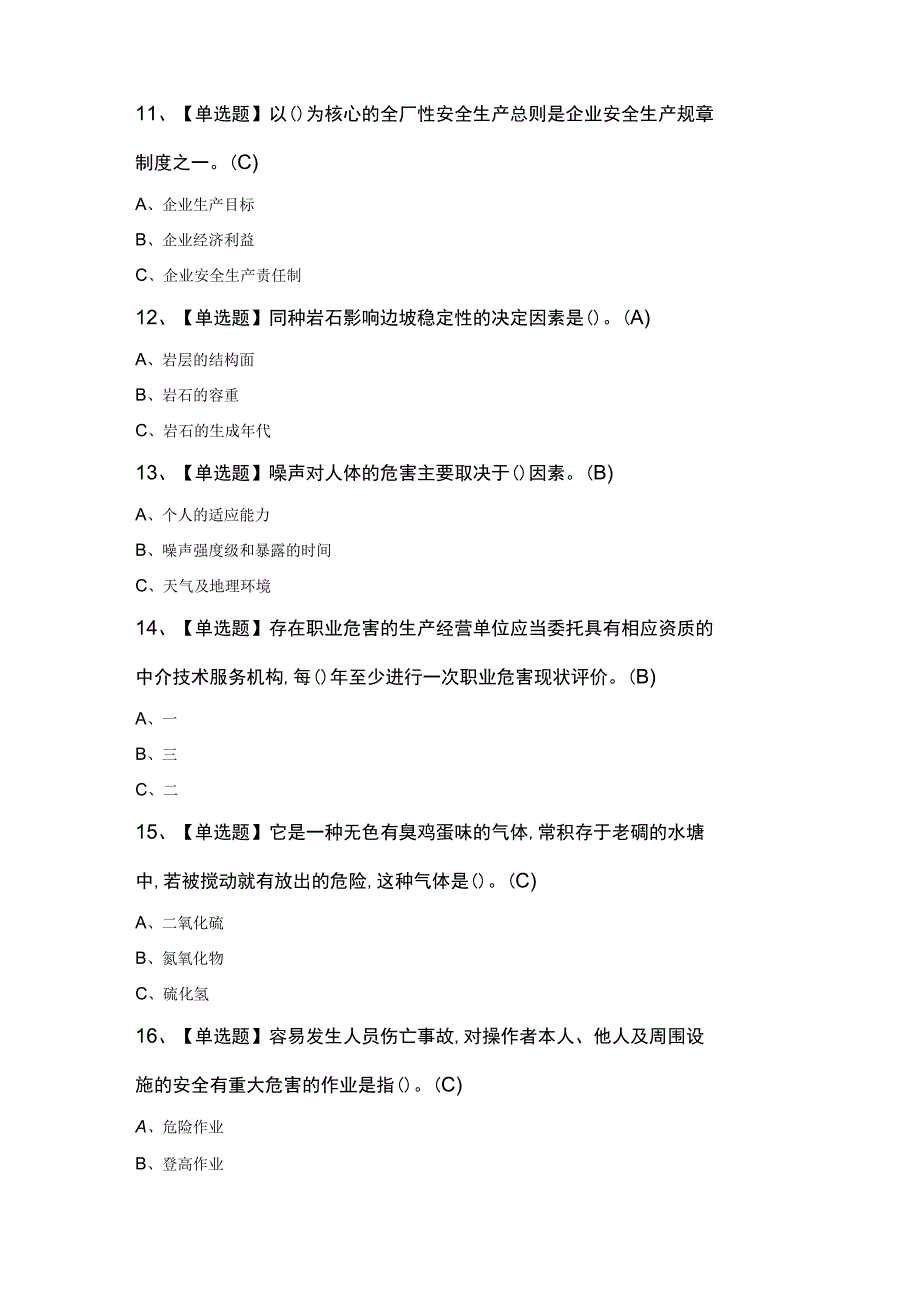 11、【单选题】以()为核心的全厂性安全生产总则是企业安全生产规章制度之一。(C)

A、企业生产目标

B、企业经济利益

C、企业安全生产责任制

12、【单选题】同种岩石影响边坡稳定性的决定因素是()。(A)

A、岩层的结构面

B、岩石的容重

C、岩石的生成年代

13、【单选题】噪声对人体的危害主要取决于()因素。(B)

A、个人的适应能力

B、噪声强度级和暴露的时间

C、天气及地理环境

14、【单选题】存在职业危害的生产经营单位应当委托具有相应资质的中介技术服务机构,每()年至少进行一次职业危害现状评价。(B)

A、一

B、三

C、二

15、【单选题】它是一种无色有臭鸡蛋味的气体,常积存于老硐的水塘中,若被搅动就有放出的危险,这种气体是()。(C)

A、二氧化硫

B、氮氧化物

C、硫化氢

16、【单选题】容易发生人员伤亡事故,对操作者本人、他人及周围设施的安全有重大危害的作业是指()。(C)

A、危险作业

B、登高作业